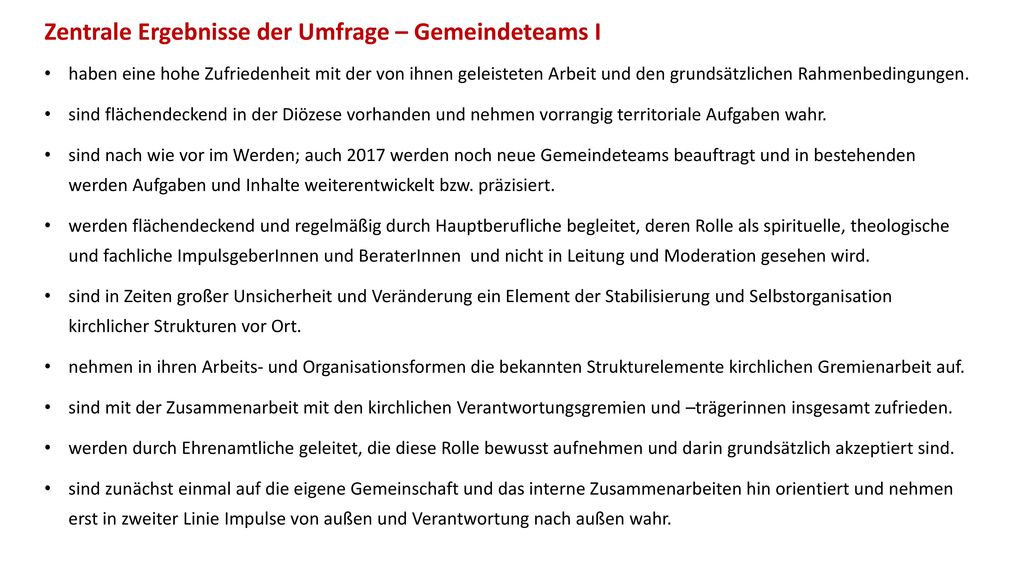 Zentrale Ergebnisse der Umfrage – Gemeindeteams I

• haben eine hohe Zufriedenheit mit der von ihnen geleisteten Arbeit und den grundsätzlichen Rahmenbedingungen.

• sind flächendeckend in der Diözese vorhanden und nehmen vorrangig territoriale Aufgaben wahr.

• sind nach wie vor im Werden; auch 2017 werden noch neue Gemeindeteams beauftragt und in bestehenden werden Aufgaben und Inhalte weiterentwickelt bzw. präzisiert.

• werden flächendeckend und regelmäßig durch Hauptberufliche begleitet, deren Rolle als spirituelle, theologische und fachliche ImpulsgeberInnen und BeraterInnen und nicht in Leitung und Moderation gesehen wird.

• sind in Zeiten großer Unsicherheit und Veränderung ein Element der Stabilisierung und Selbstorganisation kirchlicher Strukturen vor Ort.

• nehmen in ihren Arbeits- und Organisationsformen die bekannten Strukturelemente kirchlichen Gremienarbeit auf.

• sind mit der Zusammenarbeit mit den kirchlichen Verantwortungsgremien und –trägerinnen insgesamt zufrieden.

• werden durch Ehrenamtliche geleitet, die diese Rolle bewusst aufnehmen und darin grundsätzlich akzeptiert sind.

• sind zunächst einmal auf die eigene Gemeinschaft und das interne Zusammenarbeiten hin orientiert und nehmen erst in zweiter Linie Impulse von außen und Verantwortung nach außen wahr.